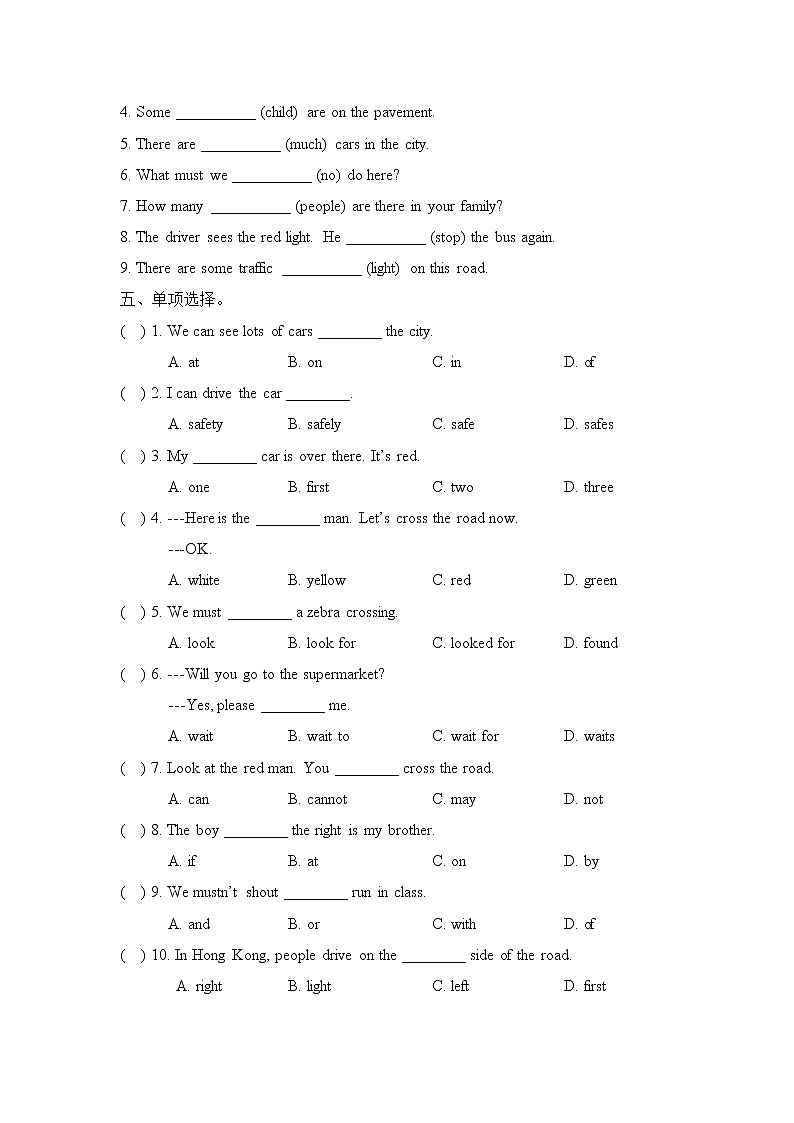 4. Some __________ (child) are on the pavement.

5. There are __________ (much) cars in the city.

6. What must we __________ (no) do here?

7. How many __________ (people) are there in your family?

8. The driver sees the red light. He __________ (stop) the bus again.

9. There are some traffic __________ (light) on this road.

五、单项选择。

( ) 1. We can see lots of cars ________ the city.

A. at B. on C. in D. of

( ) 2. I can drive the car ________.

A. safety B. safely C. safe D. safes

( ) 3. My ________ car is over there. It's red.

A. one B. first C. two D. three

( ) 4. ---Here is the ________ man. Let's cross the road now.

---OK.

A. white B. yellow C. red D. green

( ) 5. We must ________ a zebra crossing.

A. look B. look for C. looked for D. found

( ) 6. ---Will you go to the supermarket?

---Yes, please ________ me.

A. wait B. wait to C. wait for D. waits

( ) 7. Look at the red man. You ________ cross the road.

A. can B. cannot C. may D. not

( ) 8. The boy ________ the right is my brother.

A. if B. at C. on D. by

( ) 9. We mustn't shout ________ run in class.

A. and B. or C. with D. of

( ) 10. In Hong Kong, people drive on the ________ side of the road.

A. right B. light C. left D. first